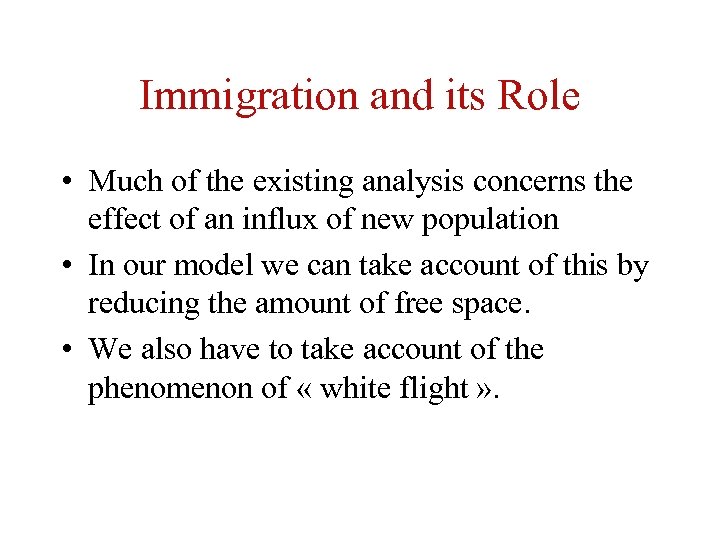 Immigration and its Role

• Much of the existing analysis concerns the effect of an influx of new population

• In our model we can take account of this by reducing the amount of free space.

• We also have to take account of the phenomenon of « white flight ».